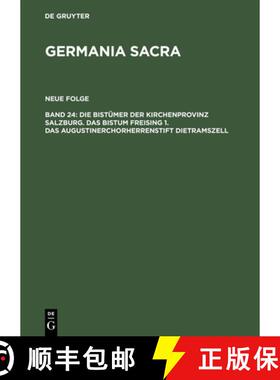 DE GRUYTER

GERMANIA SACRA

NEUE FOLGE

BAND 24: DIE BISTÜMER DER KIRCHENPROVINZ SALZBURG. DAS BISTUM FREISING 1. DAS AUGUSTINERCHORHERRENSTIFT DIETRAMSZELL

DE G

顺丰包邮

正版保